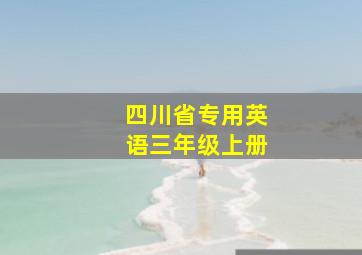 四川省专用英语三年级上册